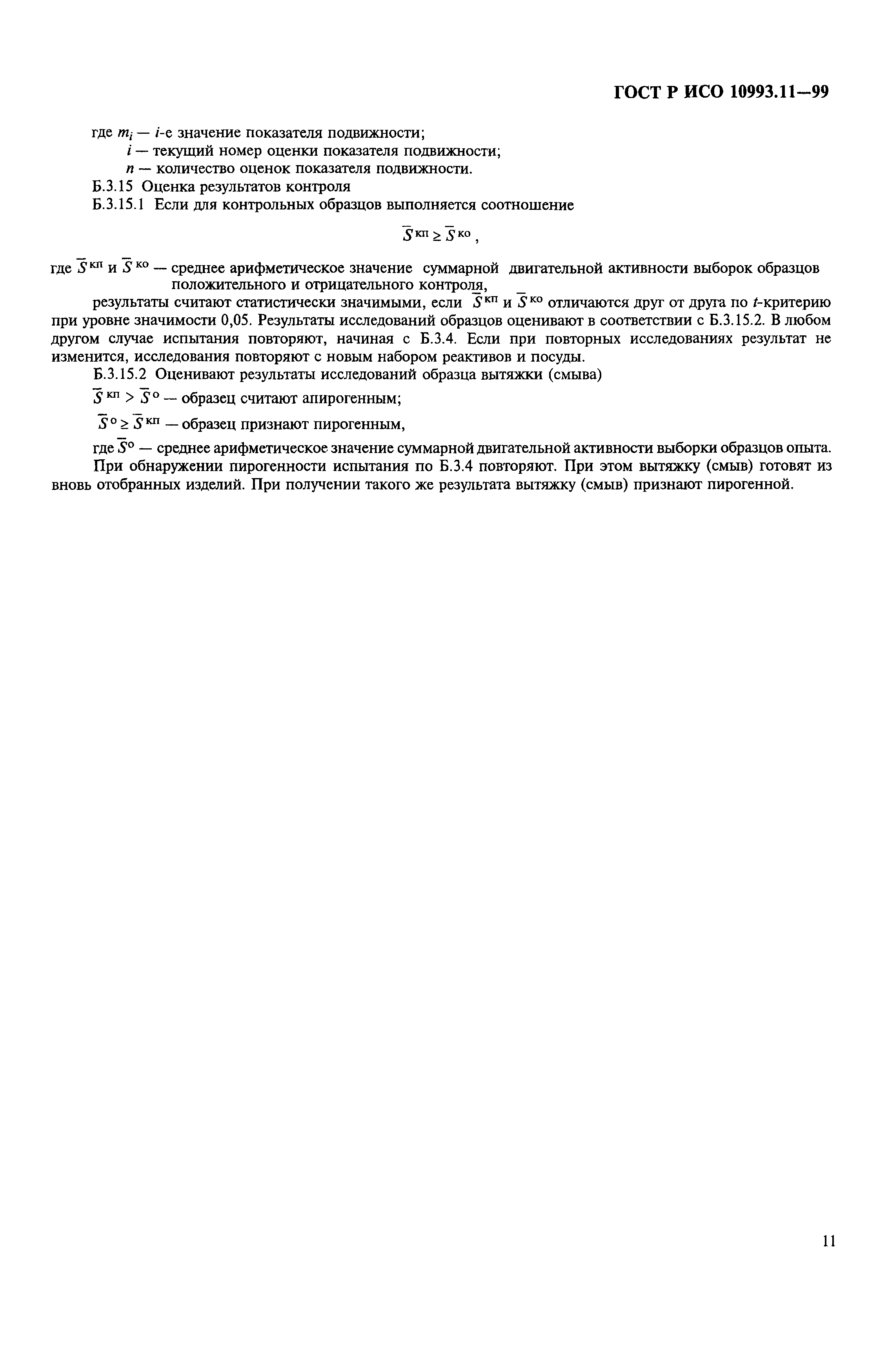 ГОСТ Р ИСО 10993.11—99

где $m_i$ — $i$-е значение показателя подвижности;
$i$ — текущий номер оценки показателя подвижности;
$n$ — количество оценок показателя подвижности.

Б.3.15 Оценка результатов контроля

Б.3.15.1 Если для контрольных образцов выполняется соотношение

$\overline{S}^{кп} \geq \overline{S}^{ко}$,

где $\overline{S}^{кп}$ и $\overline{S}^{ко}$ — среднее арифметическое значение суммарной двигательной активности выборок образцов положительного и отрицательного контроля,

результаты считают статистически значимыми, если $\overline{S}^{кп}$ и $\overline{S}^{ко}$ отличаются друг от друга по $t$-критерию при уровне значимости 0,05. Результаты исследований образцов оценивают в соответствии с Б.3.15.2. В любом другом случае испытания повторяют, начиная с Б.3.4. Если при повторных исследованиях результат не изменится, исследования повторяют с новым набором реактивов и посуды.

Б.3.15.2 Оценивают результаты исследований образца вытяжки (смыва)

$\overline{S}^{кп} > \overline{S}^{о}$ — образец считают апирогенным;

$\overline{S}^{о} \geq \overline{S}^{кп}$ — образец признают пирогенным,

где $\overline{S}^{о}$ — среднее арифметическое значение суммарной двигательной активности выборки образцов опыта.

При обнаружении пирогенности испытания по Б.3.4 повторяют. При этом вытяжку (смыв) готовят из вновь отобранных изделий. При получении такого же результата вытяжку (смыв) признают пирогенной.

11